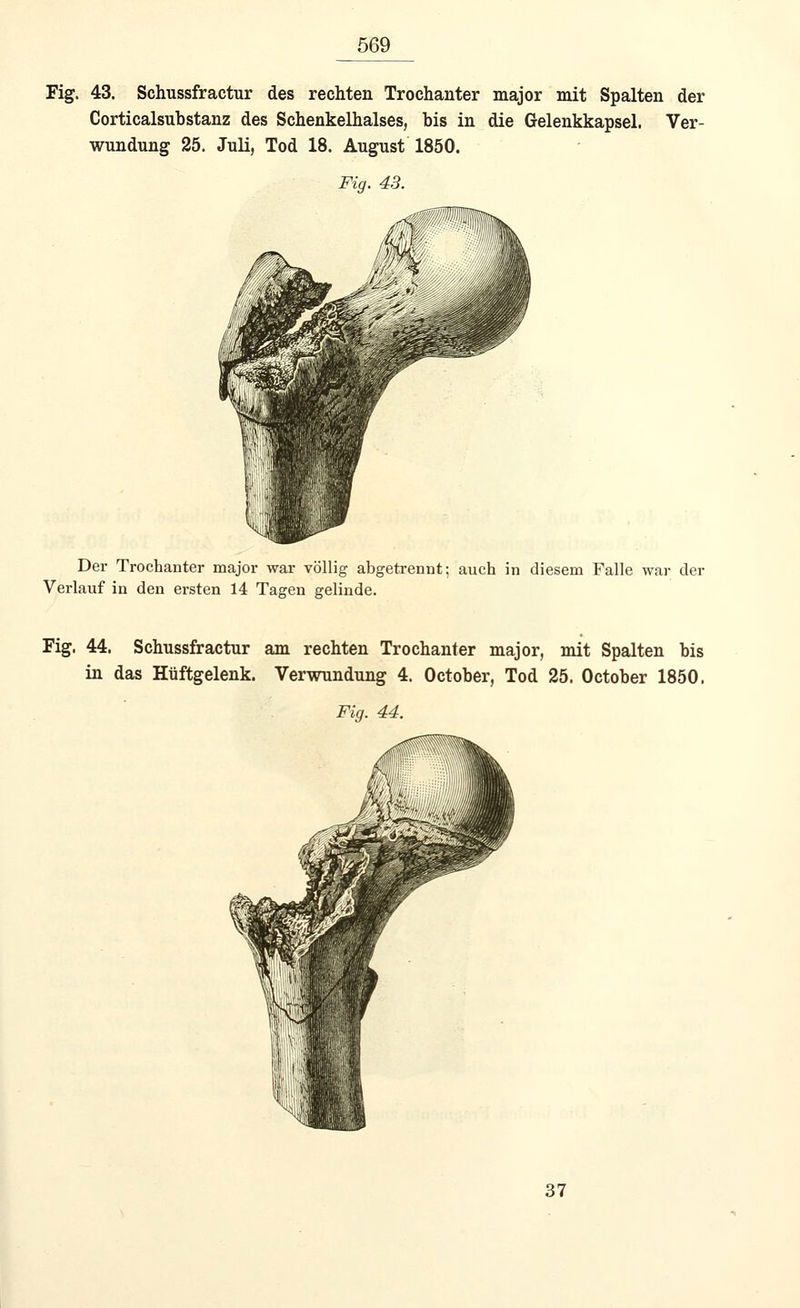 569

Fig. 43. Schussfractur des rechten Trochanter major mit Spalten der Corticalsubstanz des Schenkelhalses, bis in die Gelenkkapsel. Verwundung 25. Juli, Tod 18. August 1850.

Fig. 43.

Der Trochanter major war völlig abgetrennt; auch in diesem Falle war der Verlauf in den ersten 14 Tagen gelinde.

Fig. 44. Schussfractur am rechten Trochanter major, mit Spalten bis in das Hüftgelenk. Verwundung 4. October, Tod 25. October 1850.

Fig. 44.

37